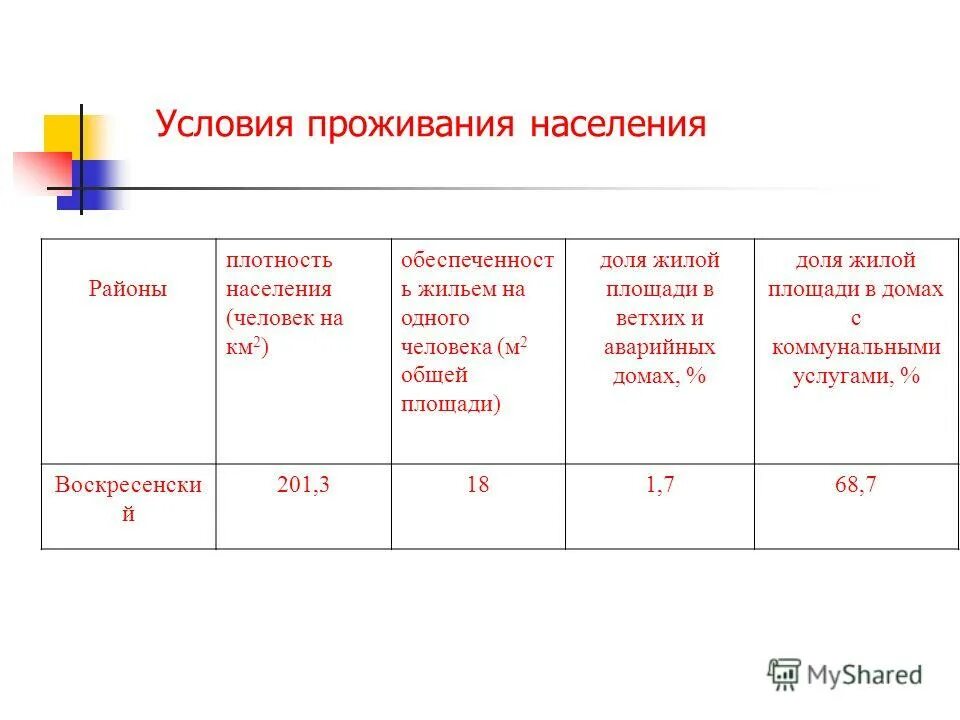 Условия проживания населения

| Районы | плотность населения (человек на км$^2$) | обеспеченность жильем на одного человека (м$^2$ общей площади) | доля жилой площади в ветхих и аварийных домах, % | доля жилой площади в домах с коммунальными услугами, % |
|---|---|---|---|---|
| Воскресенский | 201,3 | 18 | 1,7 | 68,7 |

MyShared